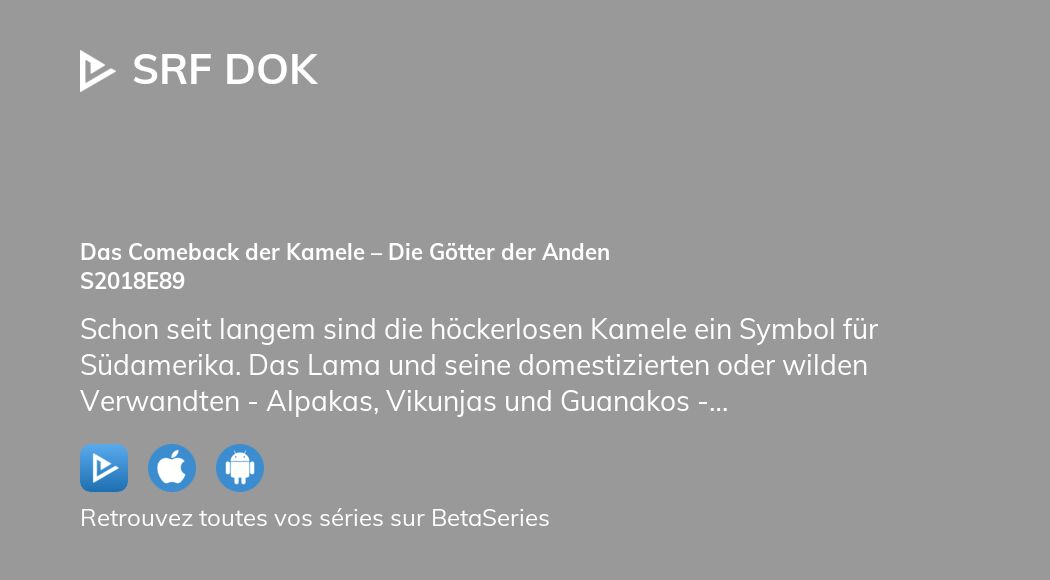 SRF DOK

Das Comeback der Kamele – Die Götter der Anden
S2018E89

Schon seit langem sind die höckerlosen Kamele ein Symbol für Südamerika. Das Lama und seine domestizierten oder wilden Verwandten - Alpakas, Vikunjas und Guanakos -...

Retrouvez toutes vos séries sur BetaSeries